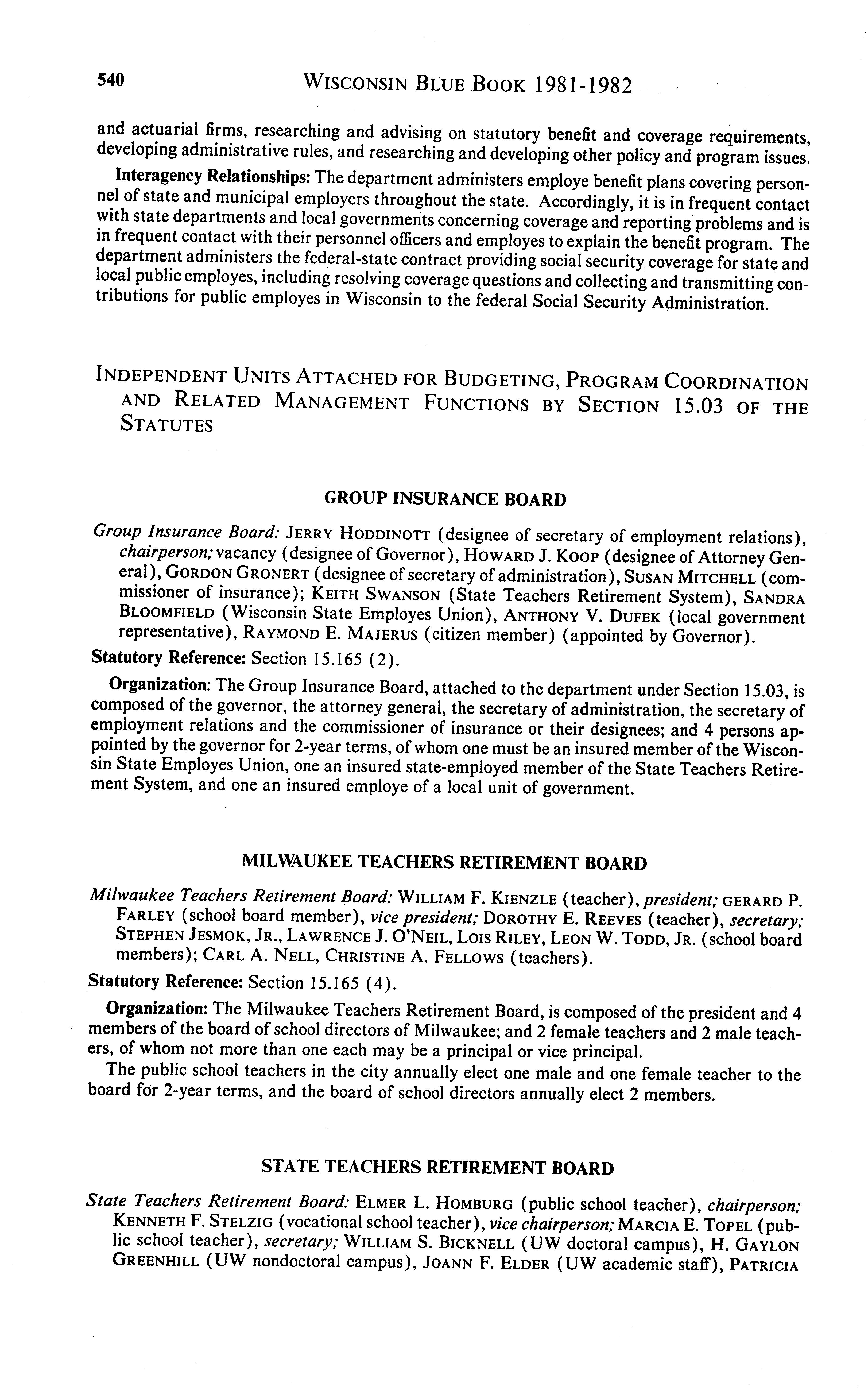 540 WISCONSIN BLUE BOOK 1981-1982

and actuarial firms, researching and advising on statutory benefit and coverage requirements, developing administrative rules, and researching and developing other policy and program issues.

Interagency Relationships: The department administers employe benefit plans covering personnel of state and municipal employers throughout the state. Accordingly, it is in frequent contact with state departments and local governments concerning coverage and reporting problems and is in frequent contact with their personnel officers and employes to explain the benefit program. The department administers the federal-state contract providing social security coverage for state and local public employes, including resolving coverage questions and collecting and transmitting contributions for public employes in Wisconsin to the federal Social Security Administration.

INDEPENDENT UNITS ATTACHED FOR BUDGETING, PROGRAM COORDINATION AND RELATED MANAGEMENT FUNCTIONS BY SECTION 15.03 OF THE STATUTES

GROUP INSURANCE BOARD

Group Insurance Board: JERRY HODDINOTT (designee of secretary of employment relations), chairperson; vacancy (designee of Governor), HOWARD J. KOOP (designee of Attorney General), GORDON GRONERT (designee of secretary of administration), SUSAN MITCHELL (commissioner of insurance); KEITH SWANSON (State Teachers Retirement System), SANDRA BLOOMFIELD (Wisconsin State Employes Union), ANTHONY V. DUFEK (local government representative), RAYMOND E. MAJERUS (citizen member) (appointed by Governor).

Statutory Reference: Section 15.165 (2).

Organization: The Group Insurance Board, attached to the department under Section 15.03, is composed of the governor, the attorney general, the secretary of administration, the secretary of employment relations and the commissioner of insurance or their designees; and 4 persons appointed by the governor for 2-year terms, of whom one must be an insured member of the Wisconsin State Employes Union, one an insured state-employed member of the State Teachers Retirement System, and one an insured employe of a local unit of government.

MILWAUKEE TEACHERS RETIREMENT BOARD

Milwaukee Teachers Retirement Board: WILLIAM F. KIENZLE (teacher), president; GERARD P. FARLEY (school board member), vice president; DOROTHY E. REEVES (teacher), secretary; STEPHEN JESMOK, JR., LAWRENCE J. O'NEIL, LOIS RILEY, LEON W. TODD, JR. (school board members); CARL A. NELL, CHRISTINE A. FELLOWS (teachers).

Statutory Reference: Section 15.165 (4).

Organization: The Milwaukee Teachers Retirement Board, is composed of the president and 4 members of the board of school directors of Milwaukee; and 2 female teachers and 2 male teachers, of whom not more than one each may be a principal or vice principal.

The public school teachers in the city annually elect one male and one female teacher to the board for 2-year terms, and the board of school directors annually elect 2 members.

STATE TEACHERS RETIREMENT BOARD

State Teachers Retirement Board: ELMER L. HOMBURG (public school teacher), chairperson; KENNETH F. STELZIG (vocational school teacher), vice chairperson; MARCIA E. TOPEL (public school teacher), secretary; WILLIAM S. BICKNELL (UW doctoral campus), H. GAYLON GREENHILL (UW nondoctoral campus), JOANN F. ELDER (UW academic staff), PATRICIA